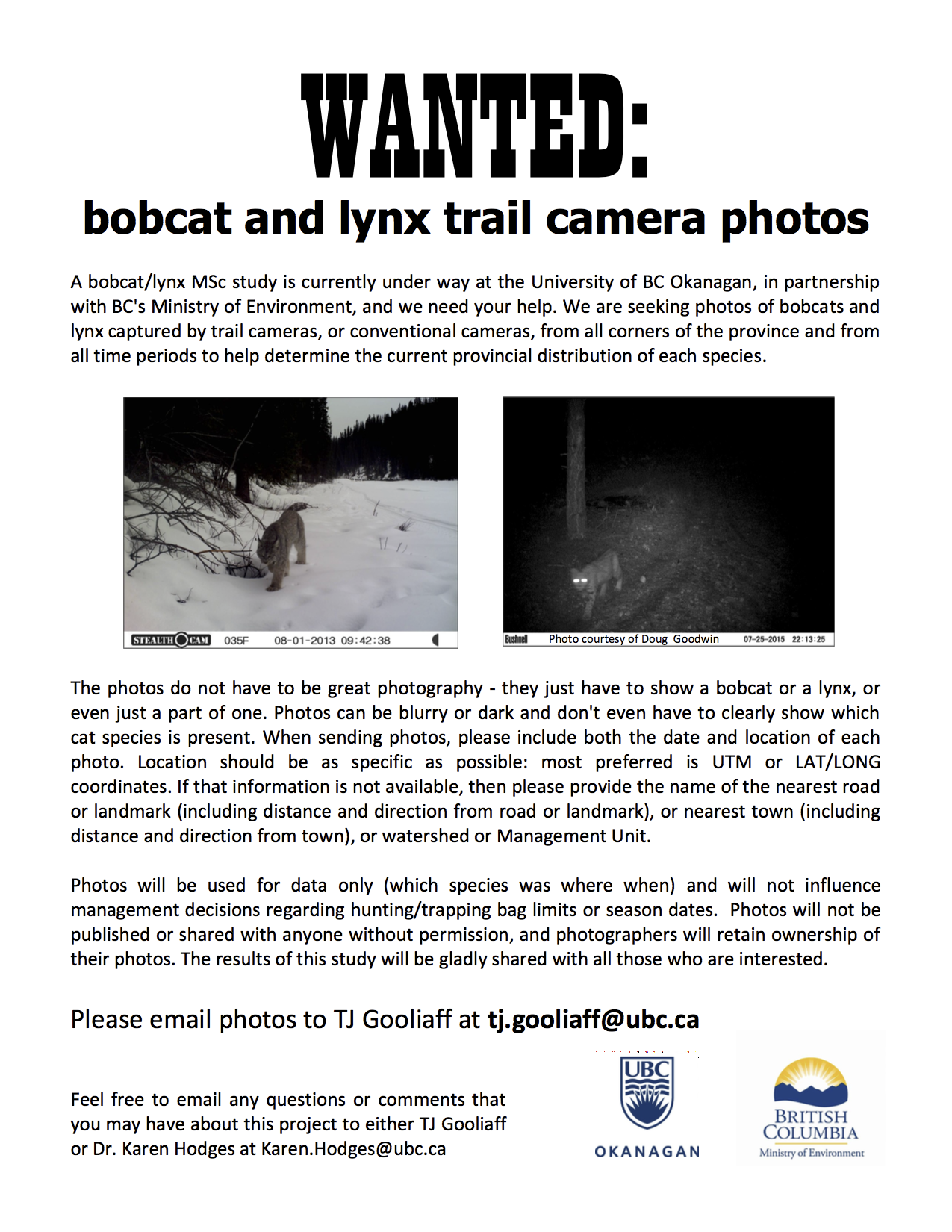 WANTED:
bobcat and lynx trail camera photos

A bobcat/lynx MSc study is currently under way at the University of BC Okanagan, in partnership with BC's Ministry of Environment, and we need your help. We are seeking photos of bobcats and lynx captured by trail cameras, or conventional cameras, from all corners of the province and from all time periods to help determine the current provincial distribution of each species.

STEALTH CAM 035F 08-01-2013 09:42:38

Bushnell Photo courtesy of Doug Goodwin 07-25-2015 22:13:25

The photos do not have to be great photography - they just have to show a bobcat or a lynx, or even just a part of one. Photos can be blurry or dark and don't even have to clearly show which cat species is present. When sending photos, please include both the date and location of each photo. Location should be as specific as possible: most preferred is UTM or LAT/LONG coordinates. If that information is not available, then please provide the name of the nearest road or landmark (including distance and direction from road or landmark), or nearest town (including distance and direction from town), or watershed or Management Unit.

Photos will be used for data only (which species was where when) and will not influence management decisions regarding hunting/trapping bag limits or season dates. Photos will not be published or shared with anyone without permission, and photographers will retain ownership of their photos. The results of this study will be gladly shared with all those who are interested.

Please email photos to TJ Gooliaff at tj.gooliaff@ubc.ca

Feel free to email any questions or comments that you may have about this project to either TJ Gooliaff or Dr. Karen Hodges at Karen.Hodges@ubc.ca

UBC
OKANAGAN

BRITISH COLUMBIA
Ministry of Environment